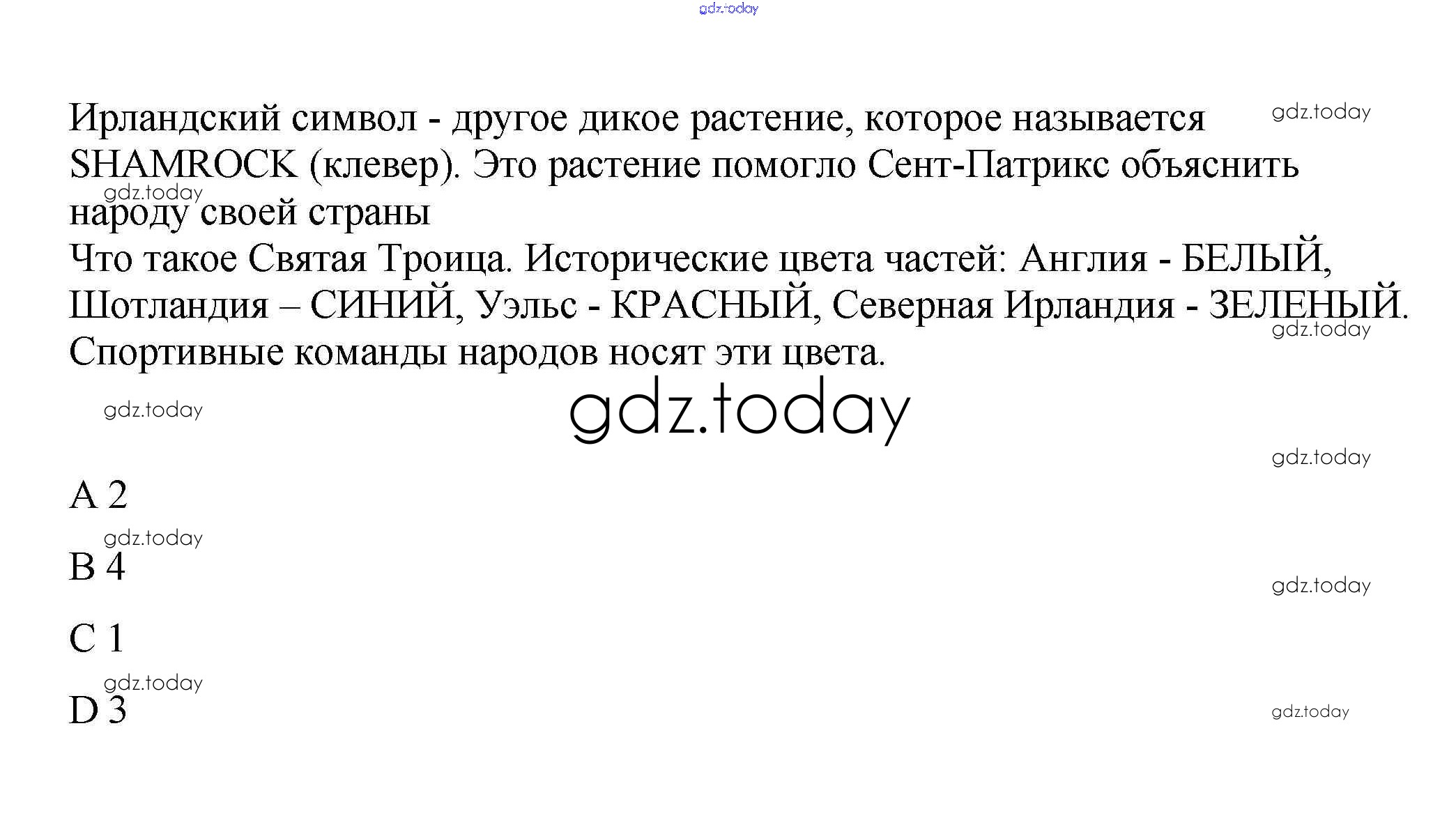 Ирландский символ - другое дикое растение, которое называется SHAMROCK (клевер). Это растение помогло Сент-Патрикс объяснить народу своей страны

Что такое Святая Троица. Исторические цвета частей: Англия - БЕЛЫЙ, Шотландия – СИНИЙ, Уэльс - КРАСНЫЙ, Северная Ирландия - ЗЕЛЕНЫЙ. Спортивные команды народов носят эти цвета.

A 2

B 4

C 1

D 3

gdz.today